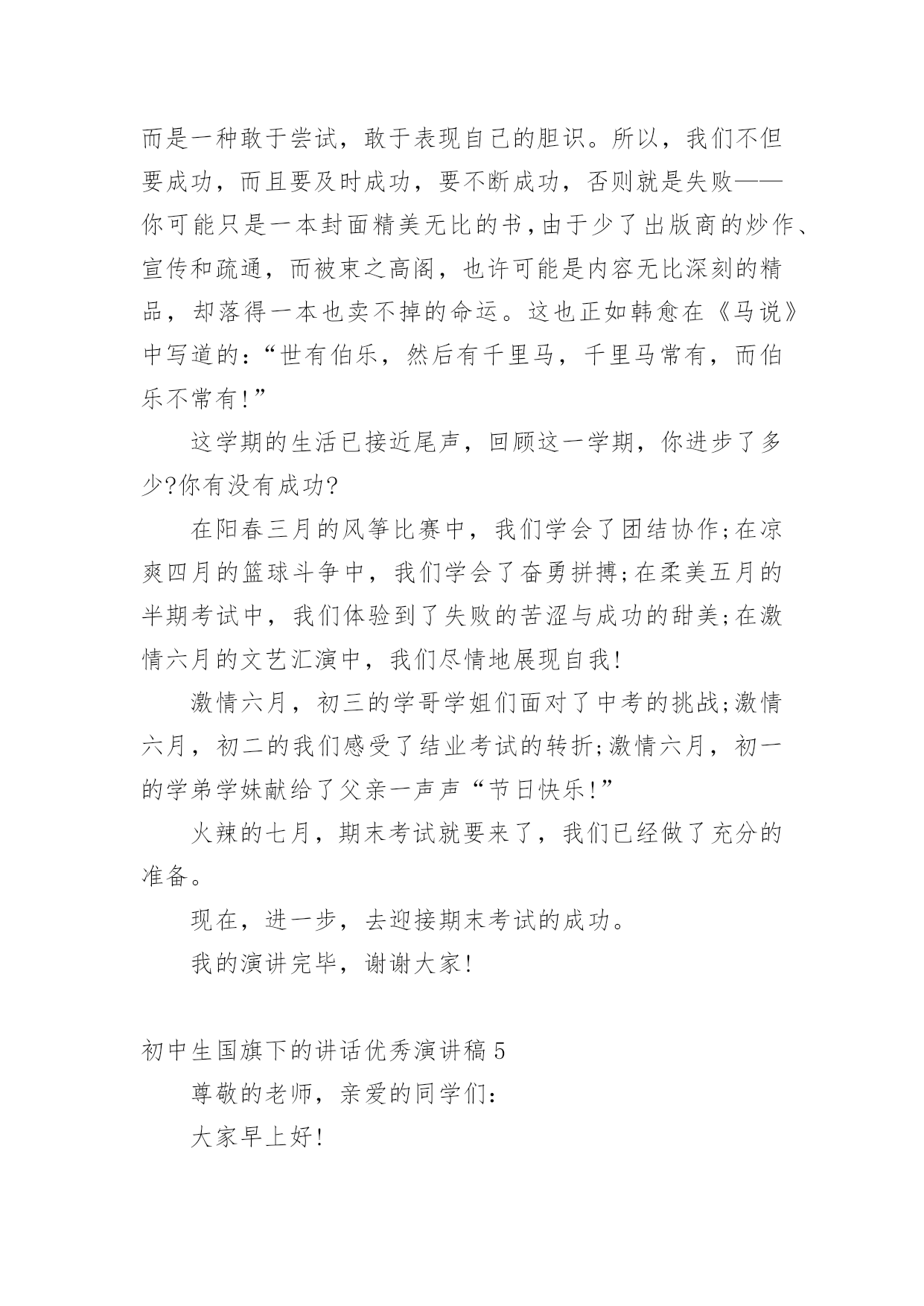 而是一种敢于尝试，敢于表现自己的胆识。所以，我们不但要成功，而且要及时成功，要不断成功，否则就是失败——你可能只是一本封面精美无比的书，由于少了出版商的炒作、宣传和疏通，而被束之高阁，也许可能是内容无比深刻的精品，却落得一本也卖不掉的命运。这也正如韩愈在《马说》中写道的：“世有伯乐，然后有千里马，千里马常有，而伯乐不常有!”

这学期的生活已接近尾声，回顾这一学期，你进步了多少?你有没有成功?

在阳春三月的风筝比赛中，我们学会了团结协作;在凉爽四月的篮球斗争中，我们学会了奋勇拼搏;在柔美五月的半期考试中，我们体验到了失败的苦涩与成功的甜美;在激情六月的文艺汇演中，我们尽情地展现自我!

激情六月，初三的学哥学姐们面对了中考的挑战;激情六月，初二的我们感受了结业考试的转折;激情六月，初一的学弟学妹献给了父亲一声声“节日快乐!”

火辣的七月，期末考试就要来了，我们已经做了充分的准备。

现在，进一步，去迎接期末考试的成功。

我的演讲完毕，谢谢大家!

初中生国旗下的讲话优秀演讲稿5

尊敬的老师，亲爱的同学们：

大家早上好!